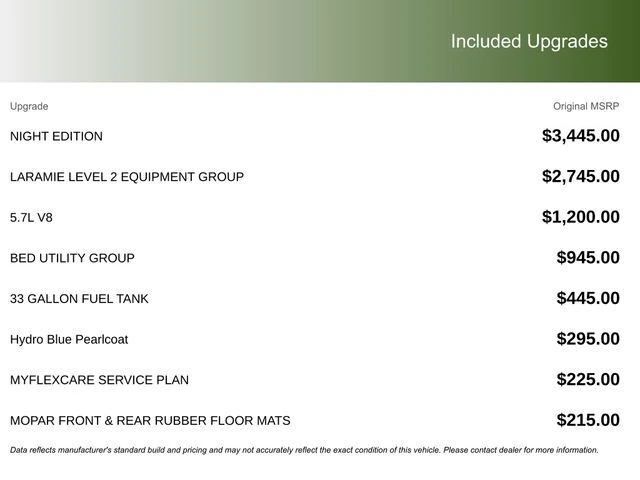 Included Upgrades

| Upgrade | Original MSRP |
|---|---|
| NIGHT EDITION | \$3,445.00 |
| LARAMIE LEVEL 2 EQUIPMENT GROUP | \$2,745.00 |
| 5.7L V8 | \$1,200.00 |
| BED UTILITY GROUP | \$945.00 |
| 33 GALLON FUEL TANK | \$445.00 |
| Hydro Blue Pearlcoat | \$295.00 |
| MYFLEXCARE SERVICE PLAN | \$225.00 |
| MOPAR FRONT & REAR RUBBER FLOOR MATS | \$215.00 |

Data reflects manufacturer's standard build and pricing and may not accurately reflect the exact condition of this vehicle. Please contact dealer for more information.